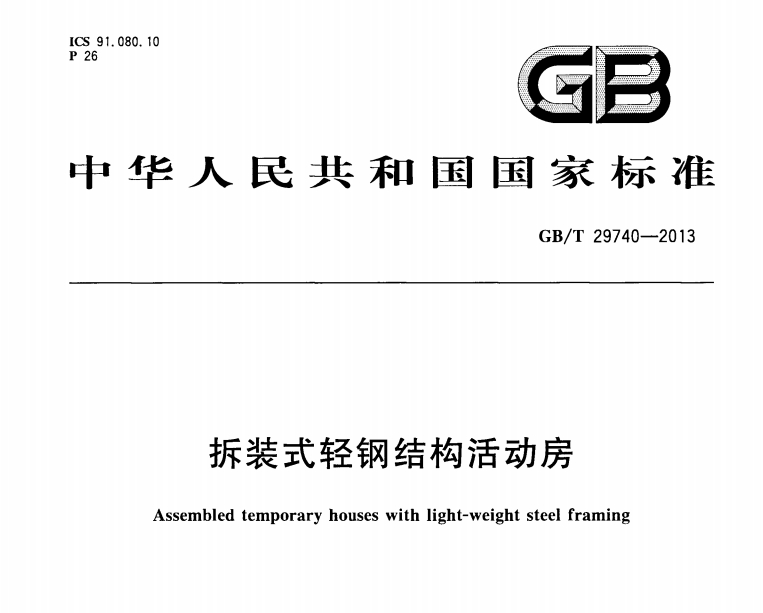 ICS 91.080.10
P 26

GB

中华人民共和国国家标准

GB/T 29740—2013

拆装式轻钢结构活动房

Assembled temporary houses with light-weight steel framing